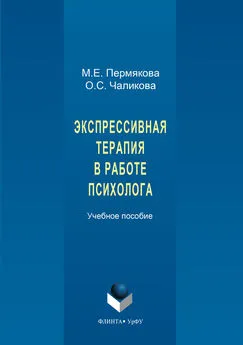 М.Е. Пермякова
О.С. Чаликова

ЭКСПРЕССИВНАЯ ТЕРАПИЯ В РАБОТЕ ПСИХОЛОГА

Учебное пособие

ФЛИНТА • УрФУ